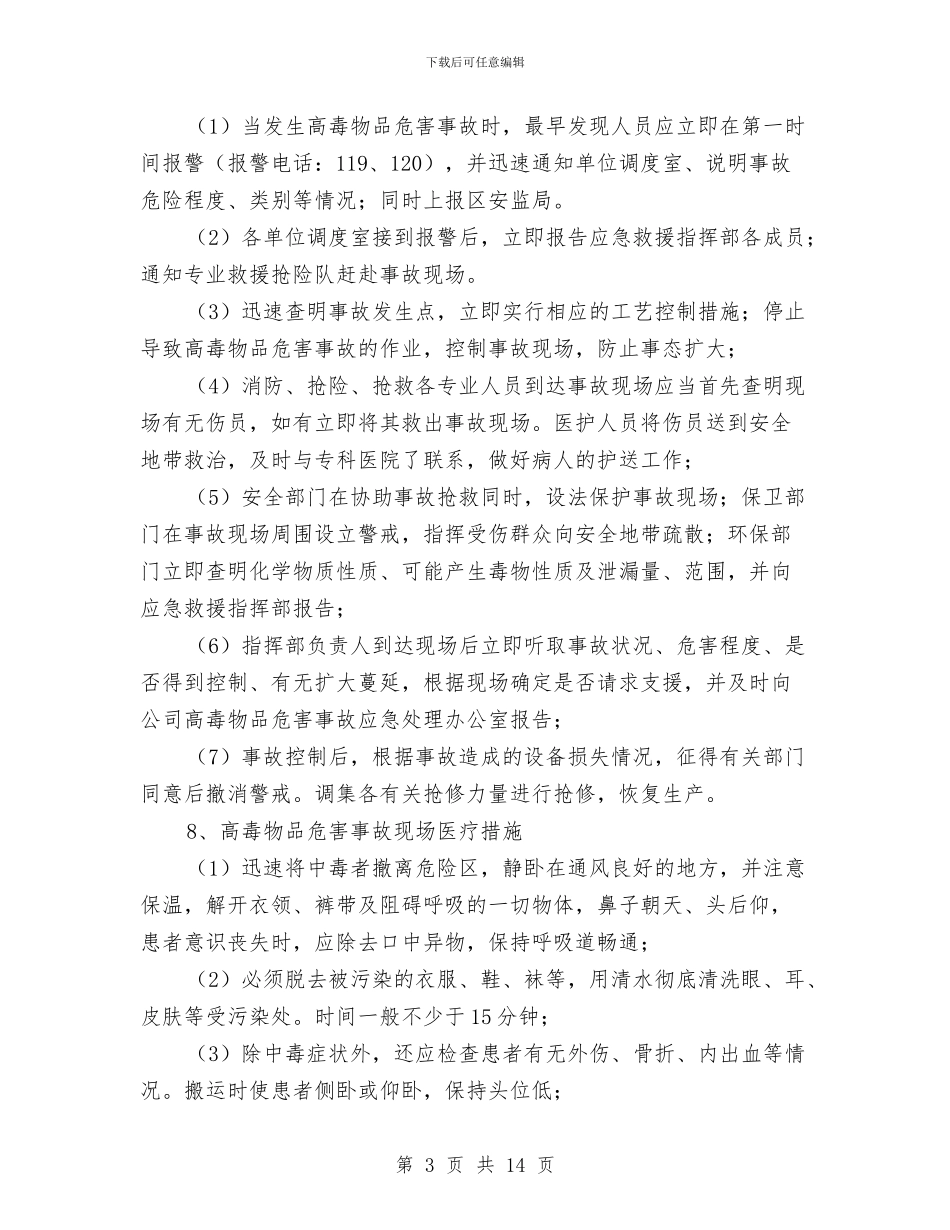 下载后可任意编辑

（1）当发生高毒物品危害事故时，最早发现人员应立即在第一时间报警（报警电话：119、120），并迅速通知单位调度室、说明事故危险程度、类别等情况；同时上报区安监局。

（2）各单位调度室接到报警后，立即报告应急救援指挥部各成员；通知专业救援抢险队赶赴事故现场。

（3）迅速查明事故发生点，立即实行相应的工艺控制措施；停止导致高毒物品危害事故的作业，控制事故现场，防止事态扩大；

（4）消防、抢险、抢救各专业人员到达事故现场应当首先查明现场有无伤员，如有立即将其救出事故现场。医护人员将伤员送到安全地带救治，及时与专科医院了联系，做好病人的护送工作；

（5）安全部门在协助事故抢救同时，设法保护事故现场；保卫部门在事故现场周围设立警戒，指挥受伤群众向安全地带疏散；环保部门立即查明化学物质性质、可能产生毒物性质及泄漏量、范围，并向应急救援指挥部报告；

（6）指挥部负责人到达现场后立即听取事故状况、危害程度、是否得到控制、有无扩大蔓延，根据现场确定是否请求支援，并及时向公司高毒物品危害事故应急处理办公室报告；

（7）事故控制后，根据事故造成的设备损失情况，征得有关部门同意后撤消警戒。调集各有关抢修力量进行抢修，恢复生产。

8、高毒物品危害事故现场医疗措施

（1）迅速将中毒者撤离危险区，静卧在通风良好的地方，并注意保温，解开衣领、裤带及阻碍呼吸的一切物体，鼻子朝天、头后仰，患者意识丧失时，应除去口中异物，保持呼吸道畅通；

（2）必须脱去被污染的衣服、鞋、袜等，用清水彻底清洗眼、耳、皮肤等受污染处。时间一般不少于15分钟；

（3）除中毒症状外，还应检查患者有无外伤、骨折、内出血等情况。搬运时使患者侧卧或仰卧，保持头位低；

第3页 共14页